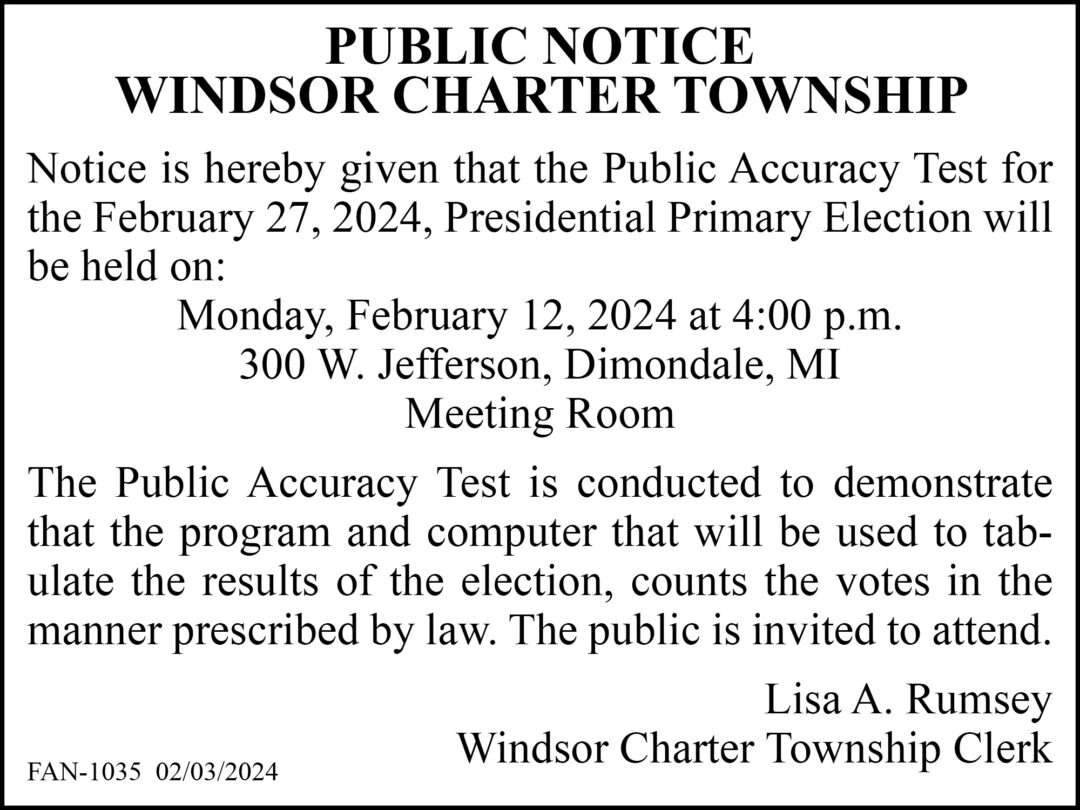 PUBLIC NOTICE
WINDSOR CHARTER TOWNSHIP

Notice is hereby given that the Public Accuracy Test for the February 27, 2024, Presidential Primary Election will be held on:

Monday, February 12, 2024 at 4:00 p.m.
300 W. Jefferson, Dimondale, MI
Meeting Room

The Public Accuracy Test is conducted to demonstrate that the program and computer that will be used to tabulate the results of the election, counts the votes in the manner prescribed by law. The public is invited to attend.

Lisa A. Rumsey
Windsor Charter Township Clerk

FAN-1035 02/03/2024